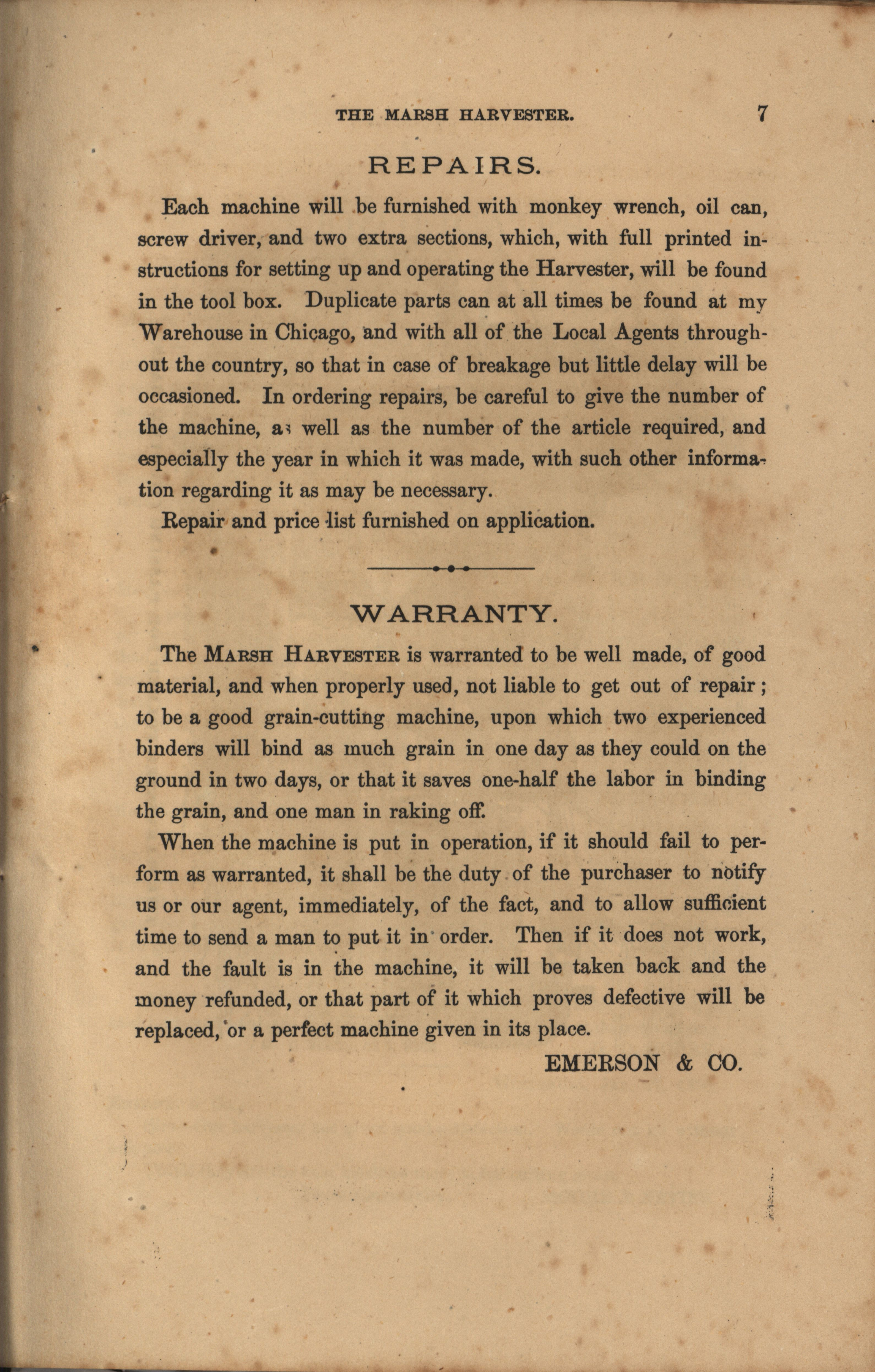 THE MARSH HARVESTER. 7

REPAIRS.

Each machine will be furnished with monkey wrench, oil can, screw driver, and two extra sections, which, with full printed instructions for setting up and operating the Harvester, will be found in the tool box. Duplicate parts can at all times be found at my Warehouse in Chicago, and with all of the Local Agents throughout the country, so that in case of breakage but little delay will be occasioned. In ordering repairs, be careful to give the number of the machine, as well as the number of the article required, and especially the year in which it was made, with such other information regarding it as may be necessary.

Repair and price list furnished on application.

WARRANTY.

The MARSH HARVESTER is warranted to be well made, of good material, and when properly used, not liable to get out of repair; to be a good grain-cutting machine, upon which two experienced binders will bind as much grain in one day as they could on the ground in two days, or that it saves one-half the labor in binding the grain, and one man in raking off.

When the machine is put in operation, if it should fail to perform as warranted, it shall be the duty of the purchaser to notify us or our agent, immediately, of the fact, and to allow sufficient time to send a man to put it in order. Then if it does not work, and the fault is in the machine, it will be taken back and the money refunded, or that part of it which proves defective will be replaced, or a perfect machine given in its place.

EMERSON & CO.